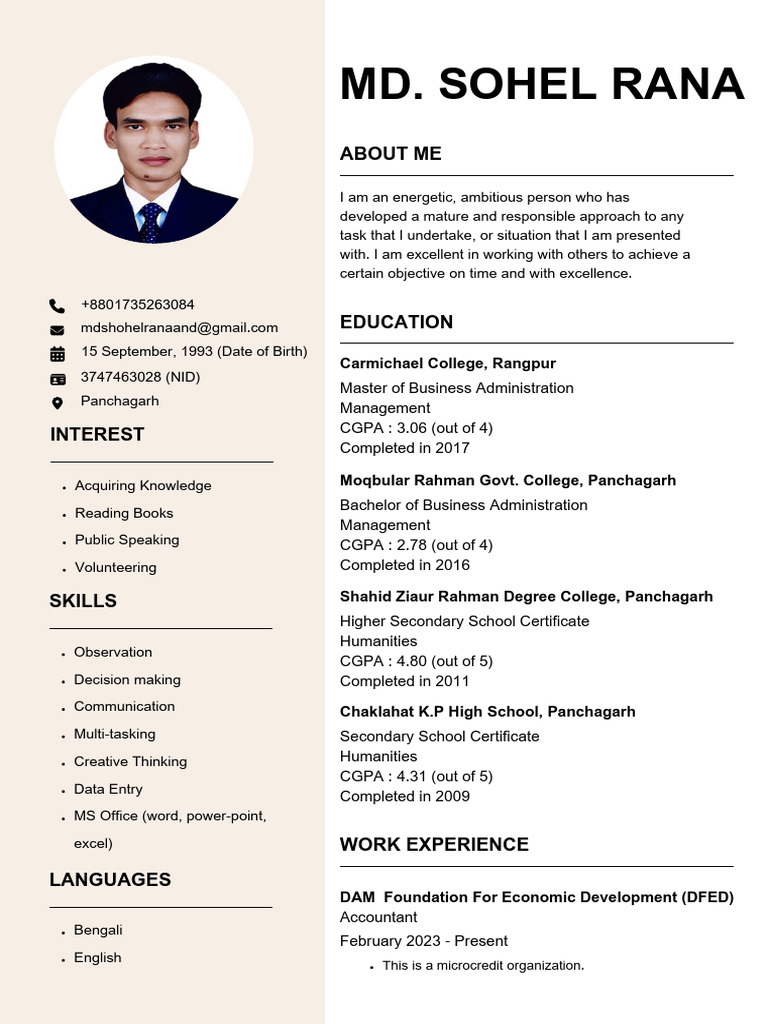 +8801735263084
mdshohelranaand@gmail.com
15 September, 1993 (Date of Birth)
3747463028 (NID)
Panchagarh

INTEREST

- Acquiring Knowledge
- Reading Books
- Public Speaking
- Volunteering

SKILLS

- Observation
- Decision making
- Communication
- Multi-tasking
- Creative Thinking
- Data Entry
- MS Office (word, power-point, excel)

LANGUAGES

- Bengali
- English

MD. SOHEL RANA

ABOUT ME

I am an energetic, ambitious person who has developed a mature and responsible approach to any task that I undertake, or situation that I am presented with. I am excellent in working with others to achieve a certain objective on time and with excellence.

EDUCATION

Carmichael College, Rangpur
Master of Business Administration
Management
CGPA : 3.06 (out of 4)
Completed in 2017

Moqbular Rahman Govt. College, Panchagarh
Bachelor of Business Administration
Management
CGPA : 2.78 (out of 4)
Completed in 2016

Shahid Ziaur Rahman Degree College, Panchagarh
Higher Secondary School Certificate
Humanities
CGPA : 4.80 (out of 5)
Completed in 2011

Chaklahat K.P High School, Panchagarh
Secondary School Certificate
Humanities
CGPA : 4.31 (out of 5)
Completed in 2009

WORK EXPERIENCE

DAM Foundation For Economic Development (DFED)
Accountant
February 2023 - Present
- This is a microcredit organization.